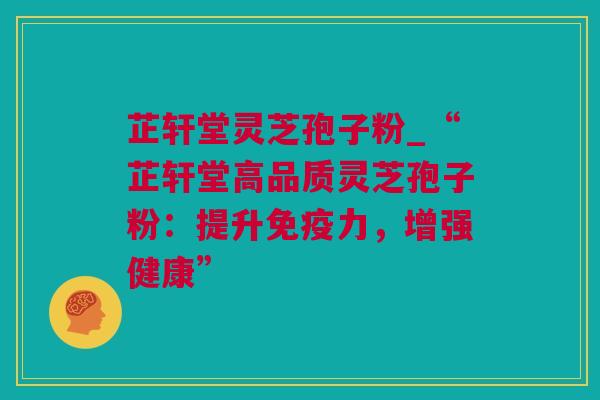 芷轩堂灵芝孢子粉_“芷轩堂高品质灵芝孢子粉：提升免疫力，增强健康”